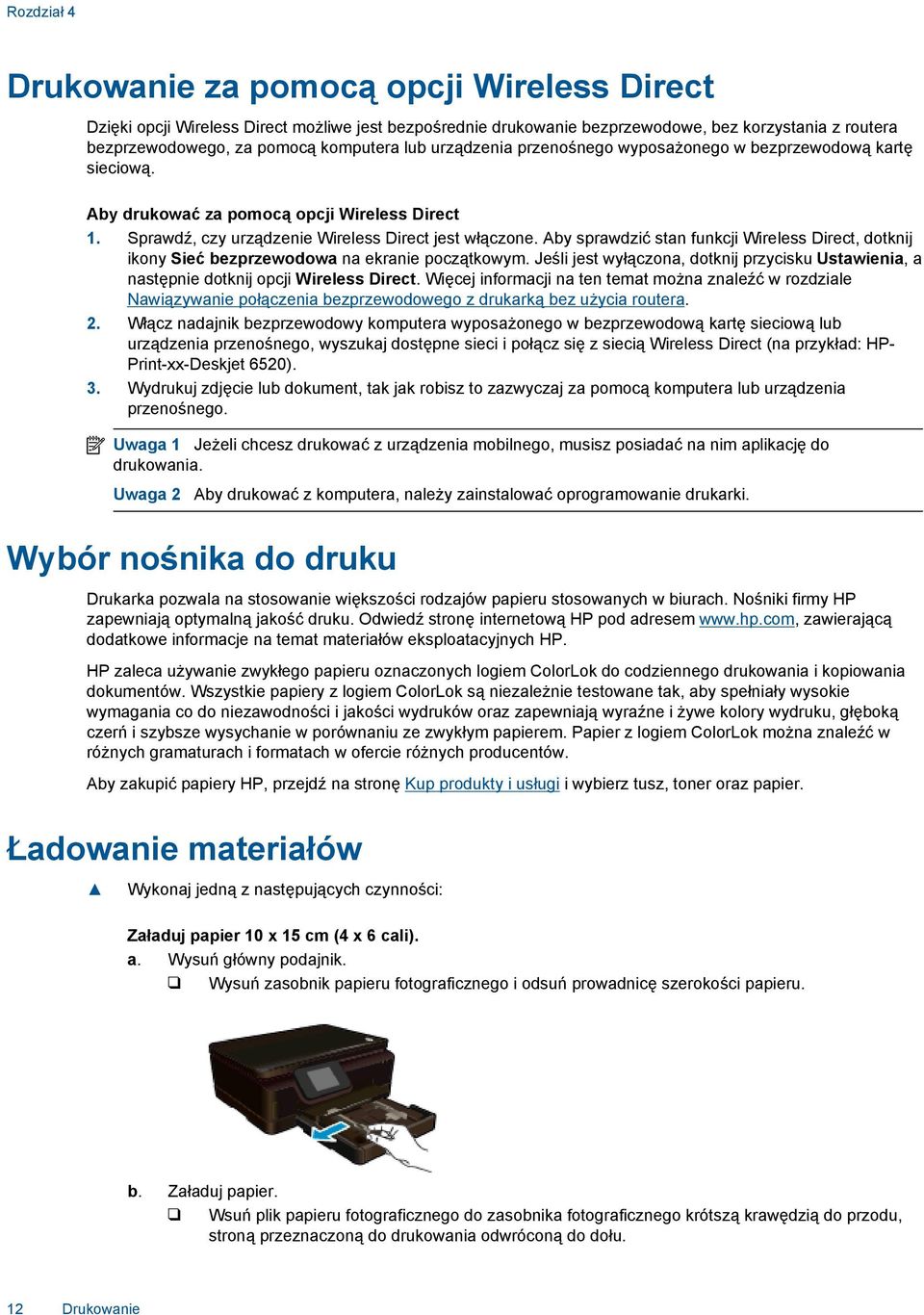 Rozdział 4

Drukowanie za pomocą opcji Wireless Direct

Dzięki opcji Wireless Direct możliwe jest bezpośrednie drukowanie bezprzewodowe, bez korzystania z routera bezprzewodowego, za pomocą komputera lub urządzenia przenośnego wyposażonego w bezprzewodową kartę sieciową.

Aby drukować za pomocą opcji Wireless Direct

1. Sprawdź, czy urządzenie Wireless Direct jest włączone. Aby sprawdzić stan funkcji Wireless Direct, dotknij ikony Sieć bezprzewodowa na ekranie początkowym. Jeśli jest wyłączona, dotknij przycisku Ustawienia, a następnie dotknij opcji Wireless Direct. Więcej informacji na ten temat można znaleźć w rozdziale Nawiązywanie połączenia bezprzewodowego z drukarką bez użycia routera.
2. Włącz nadajnik bezprzewodowy komputera wyposażonego w bezprzewodową kartę sieciową lub urządzenia przenośnego, wyszukaj dostępne sieci i połącz się z siecią Wireless Direct (na przykład: HP-Print-xx-Deskjet 6520).
3. Wydrukuj zdjęcie lub dokument, tak jak robisz to zazwyczaj za pomocą komputera lub urządzenia przenośnego.

Uwaga 1 Jeżeli chcesz drukować z urządzenia mobilnego, musisz posiadać na nim aplikację do drukowania.

Uwaga 2 Aby drukować z komputera, należy zainstalować oprogramowanie drukarki.

Wybór nośnika do druku

Drukarka pozwala na stosowanie większości rodzajów papieru stosowanych w biurach. Nośniki firmy HP zapewniają optymalną jakość druku. Odwiedź stronę internetową HP pod adresem www.hp.com, zawierającą dodatkowe informacje na temat materiałów eksploatacyjnych HP.

HP zaleca używanie zwykłego papieru oznaczonych logiem ColorLok do codziennego drukowania i kopiowania dokumentów. Wszystkie papiery z logiem ColorLok są niezależnie testowane tak, aby spełniały wysokie wymagania co do niezawodności i jakości wydruków oraz zapewniają wyraźne i żywe kolory wydruku, głęboką czerń i szybsze wysychanie w porównaniu ze zwykłym papierem. Papier z logiem ColorLok można znaleźć w różnych gramaturach i formatach w ofercie różnych producentów.

Aby zakupić papiery HP, przejdź na stronę Kup produkty i usługi i wybierz tusz, toner oraz papier.

Ładowanie materiałów

▲ Wykonaj jedną z następujących czynności:

Załaduj papier 10 x 15 cm (4 x 6 cali).
a. Wysuń główny podajnik.
❑ Wysuń zasobnik papieru fotograficznego i odsuń prowadnicę szerokości papieru.

b. Załaduj papier.
❑ Wsuń plik papieru fotograficznego do zasobnika fotograficznego krótszą krawędzią do przodu, stroną przeznaczoną do drukowania odwróconą do dołu.

12 Drukowanie